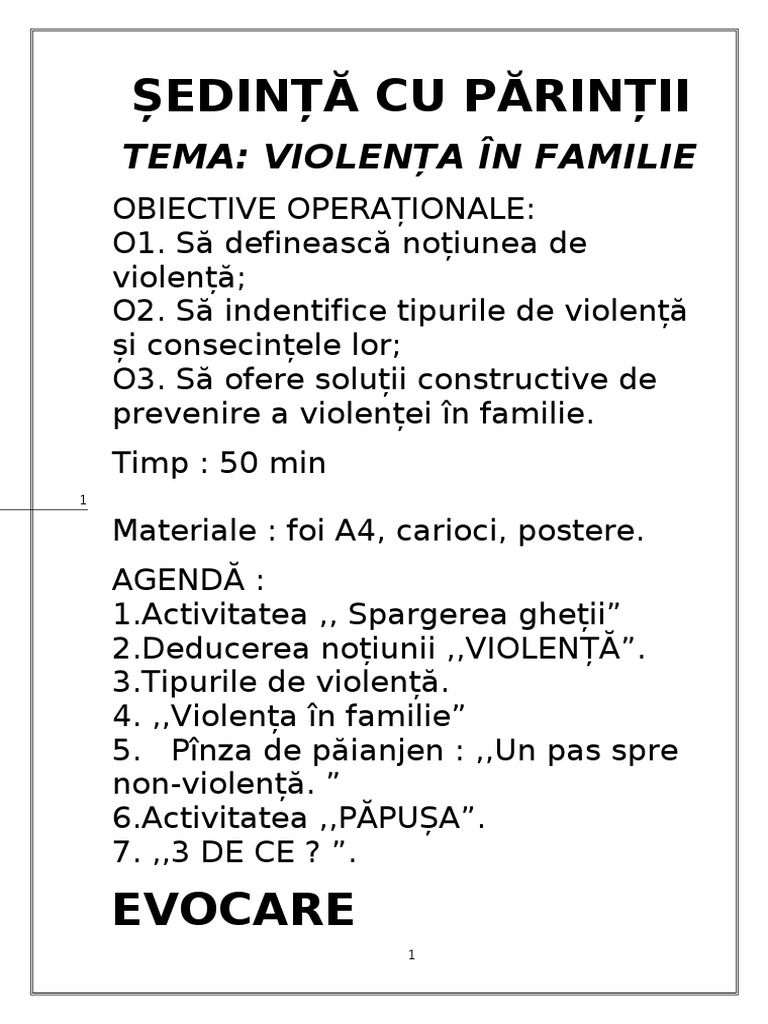 ȘEDINȚĂ CU PĂRINȚII

TEMA: VIOLENȚA ÎN FAMILIE

OBIECTIVE OPERAȚIONALE:
O1. Să definească noțiunea de violență;
O2. Să indentifice tipurile de violență și consecințele lor;
O3. Să ofere soluții constructive de prevenire a violenței în familie.

Timp : 50 min

1

Materiale : foi A4, carioci, postere.

AGENDĂ :
1.Activitatea ,, Spargerea gheții”
2.Deducerea noțiunii ,,VIOLENȚĂ”.
3.Tipurile de violență.
4. ,,Violența în familie”
5.   Pînza de păianjen : ,,Un pas spre non-violență. ”
6.Activitatea ,,PĂPUȘA”.
7. ,,3 DE CE ? ”.

EVOCARE

1